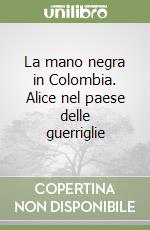 unilibro

La mano negra in Colombia. Alice nel paese delle guerriglie

COPERTINA NON DISPONIBILE